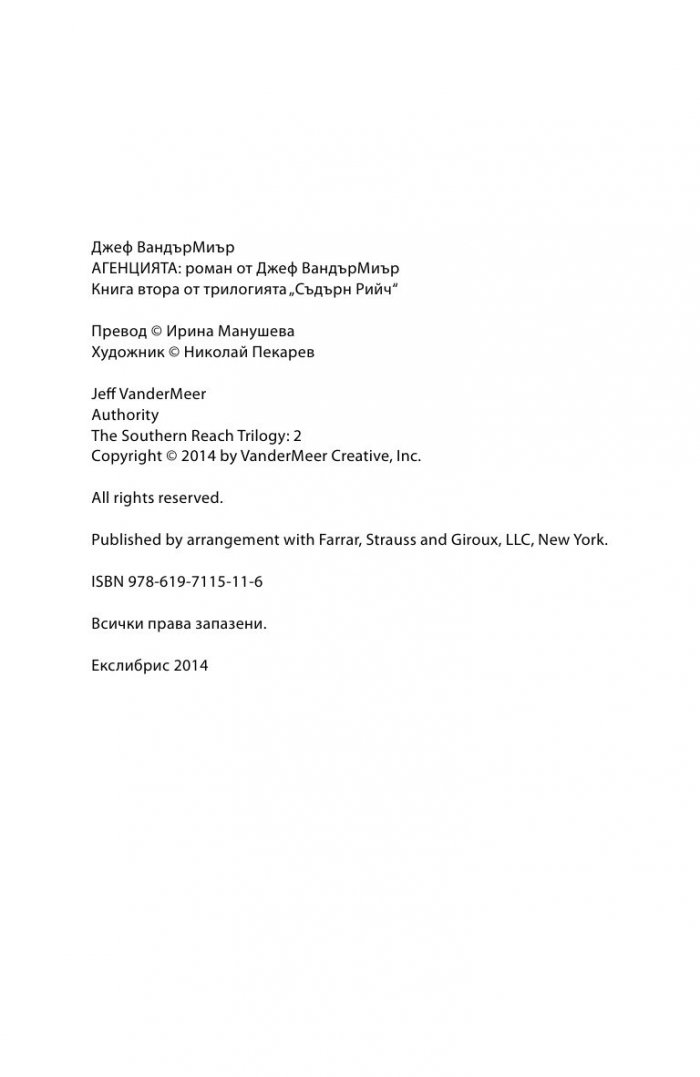 Джеф ВандърМиър
АГЕНЦИЯТА: роман от Джеф ВандърМиър
Книга втора от трилогията „Съдърн Рийч“

Превод © Ирина Манушева
Художник © Николай Пекарев

Jeff VanderMeer
Authority
The Southern Reach Trilogy: 2
Copyright © 2014 by VanderMeer Creative, Inc.

All rights reserved.

Published by arrangement with Farrar, Strauss and Giroux, LLC, New York.

ISBN 978-619-7115-11-6

Всички права запазени.

Екслибрис 2014